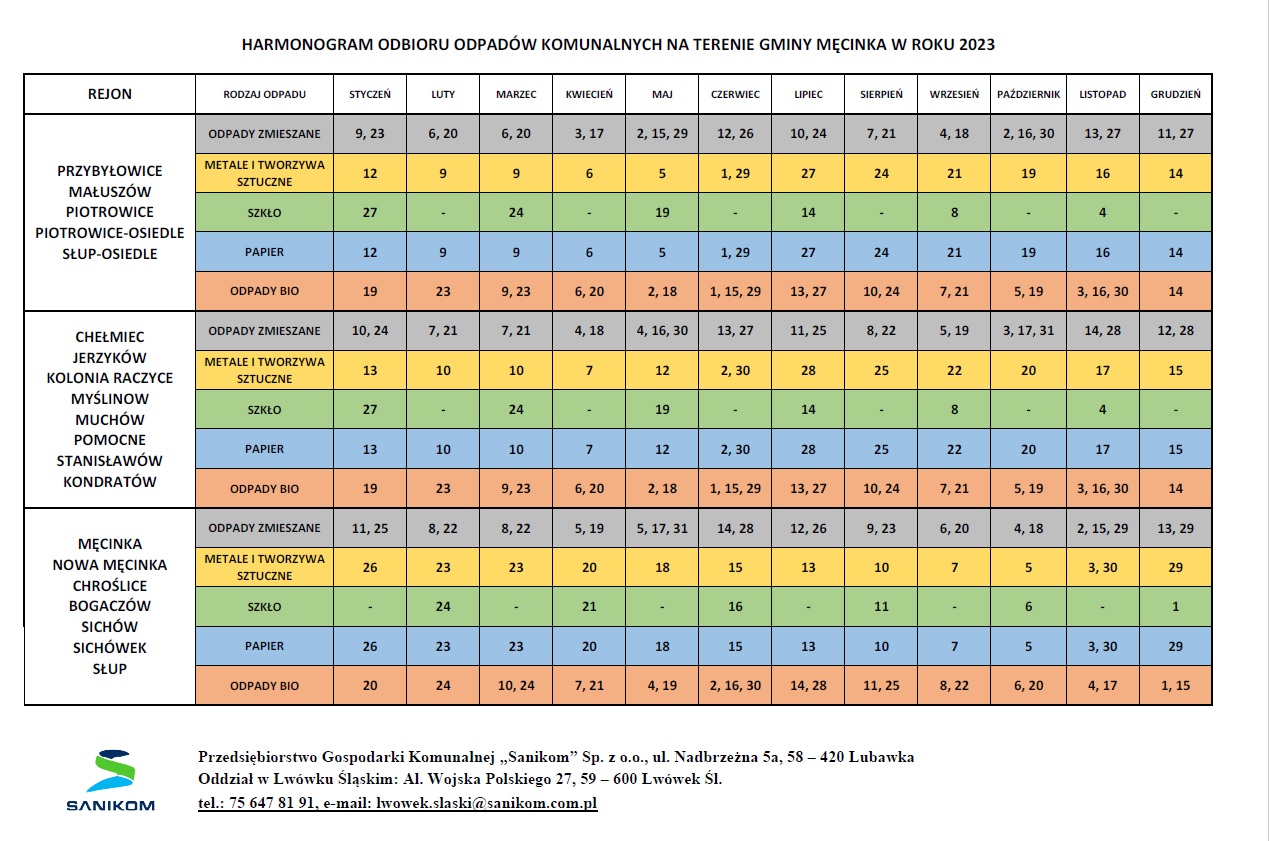 HARMONOGRAM ODBIORU ODPADÓW KOMUNALNYCH NA TERENIE GMINY MĘCINKA W ROKU 2023

| REJON | RODZAJ ODPADU | STYCZEŃ | LUTY | MARZEC | KWIECIEŃ | MAJ | CZERWIEC | LIPIEC | SIERPIEŃ | WRZESIEŃ | PAŹDZIERNIK | LISTOPAD | GRUDZIEŃ |
|---|---|---|---|---|---|---|---|---|---|---|---|---|---|
| PRZYBYŁOWICE MAŁUSZÓW PIOTROWICE PIOTROWICE-OSIEDLE SŁUP-OSIEDLE | ODPADY ZMIESZANE | 9, 23 | 6, 20 | 6, 20 | 3, 17 | 2, 15, 29 | 12, 26 | 10, 24 | 7, 21 | 4, 18 | 2, 16, 30 | 13, 27 | 11, 27 |
| | METALE I TWORZYWA SZTUCZNE | 12 | 9 | 9 | 6 | 5 | 1, 29 | 27 | 24 | 21 | 19 | 16 | 14 |
| | SZKŁO | 27 | - | 24 | - | 19 | - | 14 | - | 8 | - | 4 | - |
| | PAPIER | 12 | 9 | 9 | 6 | 5 | 1, 29 | 27 | 24 | 21 | 19 | 16 | 14 |
| | ODPADY BIO | 19 | 23 | 9, 23 | 6, 20 | 2, 18 | 1, 15, 29 | 13, 27 | 10, 24 | 7, 21 | 5, 19 | 3, 16, 30 | 14 |
| CHEŁMIEC JERZYKÓW KOLONIA RACZYCE MYŚLINOW MUCHÓW POMOCNE STANISŁAWÓW KONDRATÓW | ODPADY ZMIESZANE | 10, 24 | 7, 21 | 7, 21 | 4, 18 | 4, 16, 30 | 13, 27 | 11, 25 | 8, 22 | 5, 19 | 3, 17, 31 | 14, 28 | 12, 28 |
| | METALE I TWORZYWA SZTUCZNE | 13 | 10 | 10 | 7 | 12 | 2, 30 | 28 | 25 | 22 | 20 | 17 | 15 |
| | SZKŁO | 27 | - | 24 | - | 19 | - | 14 | - | 8 | - | 4 | - |
| | PAPIER | 13 | 10 | 10 | 7 | 12 | 2, 30 | 28 | 25 | 22 | 20 | 17 | 15 |
| | ODPADY BIO | 19 | 23 | 9, 23 | 6, 20 | 2, 18 | 1, 15, 29 | 13, 27 | 10, 24 | 7, 21 | 5, 19 | 3, 16, 30 | 14 |
| MĘCINKA NOWA MĘCINKA CHROŚLICE BOGACZÓW SICHÓW SICHÓWEK SŁUP | ODPADY ZMIESZANE | 11, 25 | 8, 22 | 8, 22 | 5, 19 | 5, 17, 31 | 14, 28 | 12, 26 | 9, 23 | 6, 20 | 4, 18 | 2, 15, 29 | 13, 29 |
| | METALE I TWORZYWA SZTUCZNE | 26 | 23 | 23 | 20 | 18 | 15 | 13 | 10 | 7 | 5 | 3, 30 | 29 |
| | SZKŁO | - | 24 | - | 21 | - | 16 | - | 11 | - | 6 | - | 1 |
| | PAPIER | 26 | 23 | 23 | 20 | 18 | 15 | 13 | 10 | 7 | 5 | 3, 30 | 29 |
| | ODPADY BIO | 20 | 24 | 10, 24 | 7, 21 | 4, 19 | 2, 16, 30 | 14, 28 | 11, 25 | 8, 22 | 6, 20 | 4, 17 | 1, 15 |

SANIKOM

Przedsiębiorstwo Gospodarki Komunalnej „Sanikom" Sp. z o.o., ul. Nadbrzeżna 5a, 58 – 420 Lubawka
Oddział w Lwówku Śląskim: Al. Wojska Polskiego 27, 59 – 600 Lwówek Śl.
tel.: 75 647 81 91, e-mail: lwowek.slaski@sanikom.com.pl